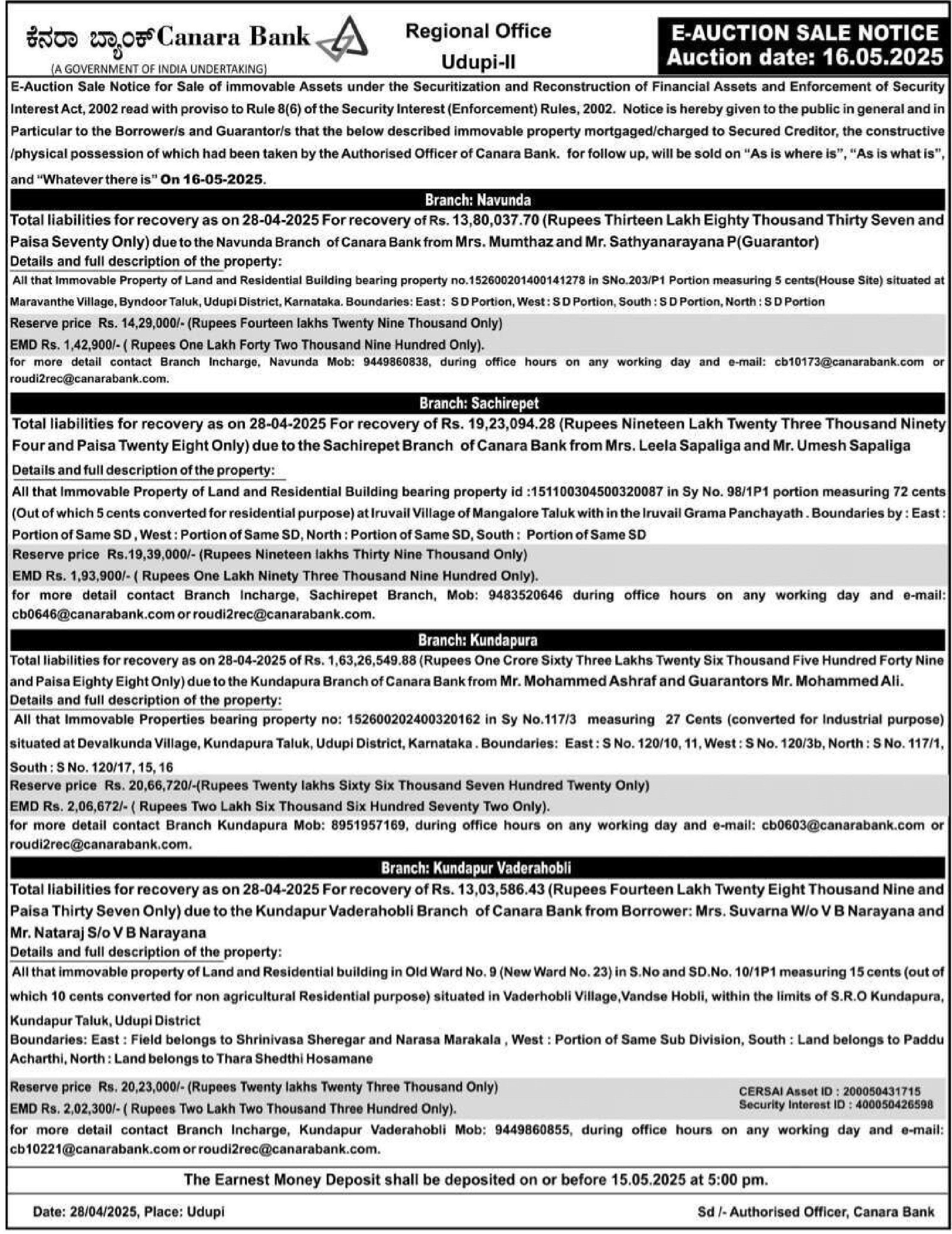 ಕೆನರಾ ಬ್ಯಾಂಕ್ Canara Bank
(A GOVERNMENT OF INDIA UNDERTAKING)

Regional Office
Udupi-II

E-AUCTION SALE NOTICE
Auction date: 16.05.2025

E-Auction Sale Notice for Sale of immovable Assets under the Securitization and Reconstruction of Financial Assets and Enforcement of Security Interest Act, 2002 read with proviso to Rule 8(6) of the Security Interest (Enforcement) Rules, 2002. Notice is hereby given to the public in general and in Particular to the Borrower/s and Guarantor/s that the below described immovable property mortgaged/charged to Secured Creditor, the constructive /physical possession of which had been taken by the Authorised Officer of Canara Bank. for follow up, will be sold on "As is where is", "As is what is", and "Whatever there is" On 16-05-2025.

Branch: Navunda

Total liabilities for recovery as on 28-04-2025 For recovery of Rs. 13,80,037.70 (Rupees Thirteen Lakh Eighty Thousand Thirty Seven and Paisa Seventy Only) due to the Navunda Branch of Canara Bank from Mrs. Mumthaz and Mr. Sathyanarayana P(Guarantor)

Details and full description of the property:

All that Immovable Property of Land and Residential Building bearing property no.152600201400141278 in SNo.203/P1 Portion measuring 5 cents(House Site) situated at Maravanthe Village, Byndoor Taluk, Udupi District, Karnataka. Boundaries: East : S D Portion, West : S D Portion, South : S D Portion, North : S D Portion

Reserve price Rs. 14,29,000/- (Rupees Fourteen lakhs Twenty Nine Thousand Only)
EMD Rs. 1,42,900/- ( Rupees One Lakh Forty Two Thousand Nine Hundred Only).

for more detail contact Branch Incharge, Navunda Mob: 9449860838, during office hours on any working day and e-mail: cb10173@canarabank.com or roudi2rec@canarabank.com.

Branch: Sachirepet

Total liabilities for recovery as on 28-04-2025 For recovery of Rs. 19,23,094.28 (Rupees Nineteen Lakh Twenty Three Thousand Ninety Four and Paisa Twenty Eight Only) due to the Sachirepet Branch of Canara Bank from Mrs. Leela Sapaliga and Mr. Umesh Sapaliga

Details and full description of the property:

All that Immovable Property of Land and Residential Building bearing property id :151100304500320087 in Sy No. 98/1P1 portion measuring 72 cents (Out of which 5 cents converted for residential purpose) at Iruvail Village of Mangalore Taluk with in the Iruvail Grama Panchayath . Boundaries by : East : Portion of Same SD , West : Portion of Same SD, North : Portion of Same SD, South : Portion of Same SD

Reserve price Rs.19,39,000/- (Rupees Nineteen lakhs Thirty Nine Thousand Only)
EMD Rs. 1,93,900/- ( Rupees One Lakh Ninety Three Thousand Nine Hundred Only).

for more detail contact Branch Incharge, Sachirepet Branch, Mob: 9483520646 during office hours on any working day and e-mail: cb0646@canarabank.com or roudi2rec@canarabank.com.

Branch: Kundapura

Total liabilities for recovery as on 28-04-2025 of Rs. 1,63,26,549.88 (Rupees One Crore Sixty Three Lakhs Twenty Six Thousand Five Hundred Forty Nine and Paisa Eighty Eight Only) due to the Kundapura Branch of Canara Bank from Mr. Mohammed Ashraf and Guarantors Mr. Mohammed Ali.

Details and full description of the property:

All that Immovable Properties bearing property no: 152600202400320162 in Sy No.117/3 measuring 27 Cents (converted for Industrial purpose) situated at Devalkunda Village, Kundapura Taluk, Udupi District, Karnataka . Boundaries: East : S No. 120/10, 11, West : S No. 120/3b, North : S No. 117/1, South : S No. 120/17, 15, 16

Reserve price Rs. 20,66,720/-(Rupees Twenty lakhs Sixty Six Thousand Seven Hundred Twenty Only)
EMD Rs. 2,06,672/- ( Rupees Two Lakh Six Thousand Six Hundred Seventy Two Only).

for more detail contact Branch Kundapura Mob: 8951957169, during office hours on any working day and e-mail: cb0603@canarabank.com or roudi2rec@canarabank.com.

Branch: Kundapur Vaderahobli

Total liabilities for recovery as on 28-04-2025 For recovery of Rs. 13,03,586.43 (Rupees Fourteen Lakh Twenty Eight Thousand Nine and Paisa Thirty Seven Only) due to the Kundapur Vaderahobli Branch of Canara Bank from Borrower: Mrs. Suvarna W/o V B Narayana and Mr. Nataraj S/o V B Narayana

Details and full description of the property:

All that immovable property of Land and Residential building in Old Ward No. 9 (New Ward No. 23) in S.No and SD.No. 10/1P1 measuring 15 cents (out of which 10 cents converted for non agricultural Residential purpose) situated in Vaderhobli Village,Vandse Hobli, within the limits of S.R.O Kundapura, Kundapur Taluk, Udupi District
Boundaries: East : Field belongs to Shrinivasa Sheregar and Narasa Marakala , West : Portion of Same Sub Division, South : Land belongs to Paddu Acharthi, North : Land belongs to Thara Shedthi Hosamane

Reserve price Rs. 20,23,000/- (Rupees Twenty lakhs Twenty Three Thousand Only)
EMD Rs. 2,02,300/- ( Rupees Two Lakh Two Thousand Three Hundred Only).

CERSAI Asset ID : 200050431715
Security Interest ID : 400050426598

for more detail contact Branch Incharge, Kundapur Vaderahobli Mob: 9449860855, during office hours on any working day and e-mail: cb10221@canarabank.com or roudi2rec@canarabank.com.

The Earnest Money Deposit shall be deposited on or before 15.05.2025 at 5:00 pm.

Date: 28/04/2025, Place: Udupi

Sd /- Authorised Officer, Canara Bank